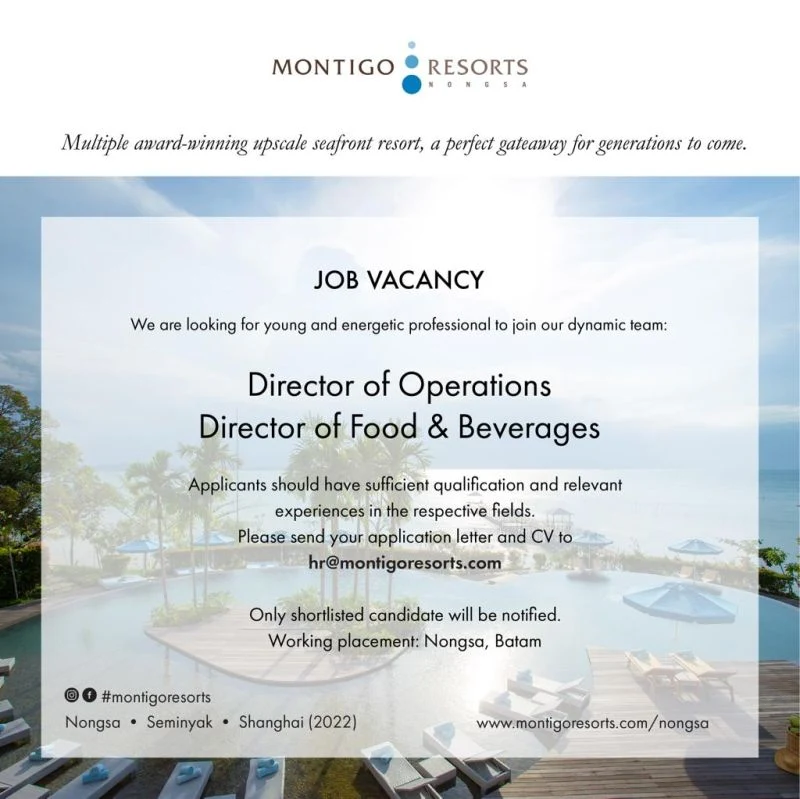 MONTIGO RESORTS
NONGSA

Multiple award-winning upscale seafront resort, a perfect gateaway for generations to come.

JOB VACANCY

We are looking for young and energetic professional to join our dynamic team:

Director of Operations
Director of Food & Beverages

Applicants should have sufficient qualification and relevant experiences in the respective fields.
Please send your application letter and CV to
hr@montigoresorts.com

Only shortlisted candidate will be notified.
Working placement: Nongsa, Batam

#montigoresorts
Nongsa • Seminyak • Shanghai (2022)

www.montigoresorts.com/nongsa